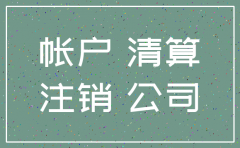 帐户 清算
注销 公司